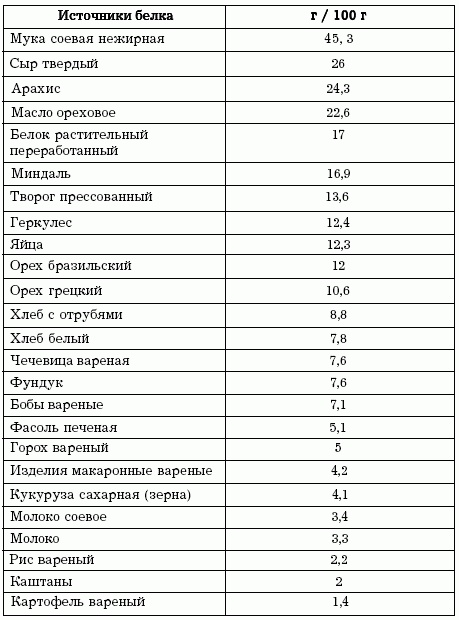 | Источники белка | г / 100 г |
|---|---|
| Мука соевая нежирная | 45, 3 |
| Сыр твердый | 26 |
| Арахис | 24,3 |
| Масло ореховое | 22,6 |
| Белок растительный переработанный | 17 |
| Миндаль | 16,9 |
| Творог прессованный | 13,6 |
| Геркулес | 12,4 |
| Яйца | 12,3 |
| Орех бразильский | 12 |
| Орех грецкий | 10,6 |
| Хлеб с отрубями | 8,8 |
| Хлеб белый | 7,8 |
| Чечевица вареная | 7,6 |
| Фундук | 7,6 |
| Бобы вареные | 7,1 |
| Фасоль печеная | 5,1 |
| Горох вареный | 5 |
| Изделия макаронные вареные | 4,2 |
| Кукуруза сахарная (зерна) | 4,1 |
| Молоко соевое | 3,4 |
| Молоко | 3,3 |
| Рис вареный | 2,2 |
| Каштаны | 2 |
| Картофель вареный | 1,4 |